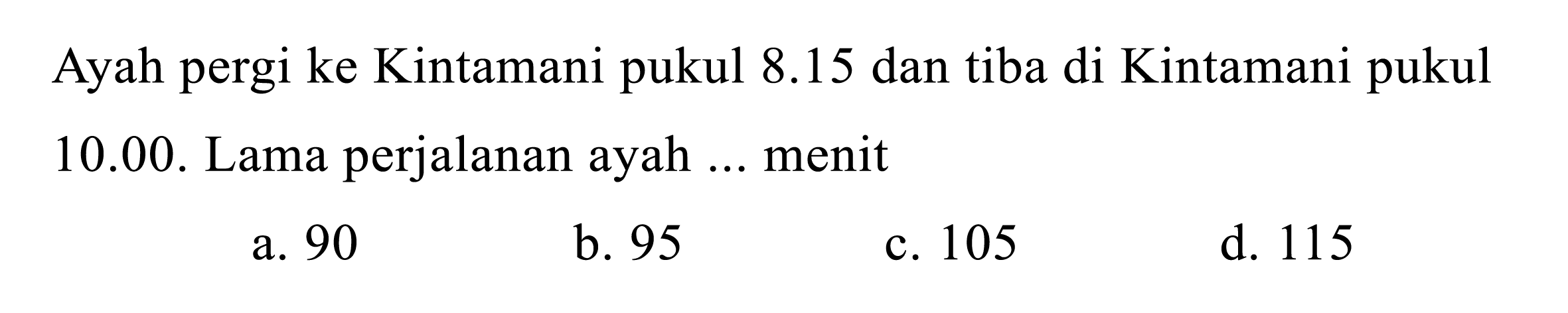 Ayah pergi ke Kintamani pukul 8.15 dan tiba di Kintamani pukul 10.00. Lama perjalanan ayah ... menit

a. 90 b. 95 c. 105 d. 115